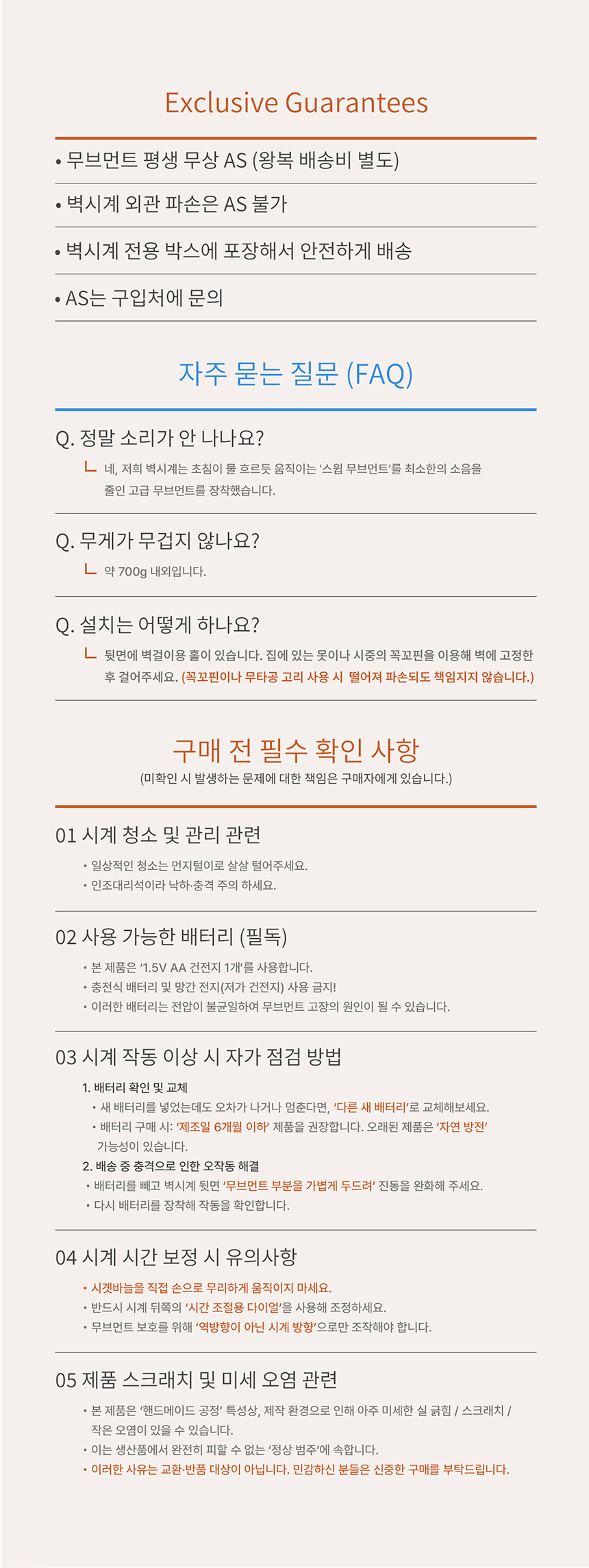 Exclusive Guarantees

• 무브먼트 평생 무상 AS (왕복 배송비 별도)

• 벽시계 외관 파손은 AS 불가

• 벽시계 전용 박스에 포장해서 안전하게 배송

• AS는 구입처에 문의

자주 묻는 질문 (FAQ)

Q. 정말 소리가 안 나나요?

ㄴ 네, 저희 벽시계는 초침이 물 흐르듯 움직이는 '스윕 무브먼트'를 최소한의 소음을 줄인 고급 무브먼트를 장착했습니다.

Q. 무게가 무겁지 않나요?

ㄴ 약 700g 내외입니다.

Q. 설치는 어떻게 하나요?

ㄴ 뒷면에 벽걸이용 홀이 있습니다. 집에 있는 못이나 시중의 꼭꼬핀을 이용해 벽에 고정한 후 걸어주세요. (꼭꼬핀이나 무타공 고리 사용 시 떨어져 파손되도 책임지지 않습니다.)

구매 전 필수 확인 사항

(미확인 시 발생하는 문제에 대한 책임은 구매자에게 있습니다.)

01 시계 청소 및 관리 관련

• 일상적인 청소는 먼지털이로 살살 털어주세요.
• 인조대리석이라 낙하·충격 주의 하세요.

02 사용 가능한 배터리 (필독)

• 본 제품은 '1.5V AA 건전지 1개'를 사용합니다.
• 충전식 배터리 및 망간 전지(저가 건전지) 사용 금지!
• 이러한 배터리는 전압이 불균일하여 무브먼트 고장의 원인이 될 수 있습니다.

03 시계 작동 이상 시 자가 점검 방법

1. 배터리 확인 및 교체
• 새 배터리를 넣었는데도 오차가 나거나 멈춘다면, '다른 새 배터리'로 교체해보세요.
• 배터리 구매 시: '제조일 6개월 이하' 제품을 권장합니다. 오래된 제품은 '자연 방전' 가능성이 있습니다.
2. 배송 중 충격으로 인한 오작동 해결
• 배터리를 빼고 벽시계 뒷면 '무브먼트 부분을 가볍게 두드려' 진동을 완화해 주세요.
• 다시 배터리를 장착해 작동을 확인합니다.

04 시계 시간 보정 시 유의사항

• 시곗바늘을 직접 손으로 무리하게 움직이지 마세요.
• 반드시 시계 뒤쪽의 '시간 조절용 다이얼'을 사용해 조정하세요.
• 무브먼트 보호를 위해 '역방향이 아닌 시계 방향'으로만 조작해야 합니다.

05 제품 스크래치 및 미세 오염 관련

• 본 제품은 '핸드메이드 공정' 특성상, 제작 환경으로 인해 아주 미세한 실 긁힘 / 스크래치 / 작은 오염이 있을 수 있습니다.
• 이는 생산품에서 완전히 피할 수 없는 '정상 범주'에 속합니다.
• 이러한 사유는 교환·반품 대상이 아닙니다. 민감하신 분들은 신중한 구매를 부탁드립니다.